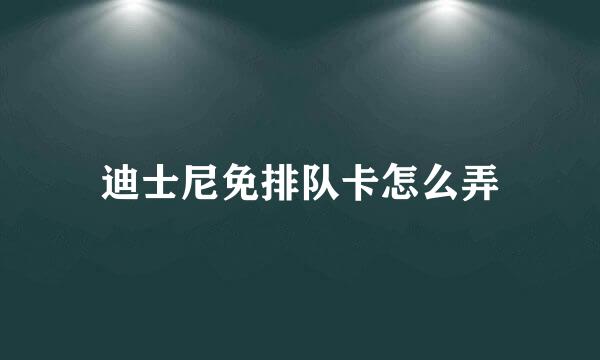 迪士尼免排队卡怎么弄